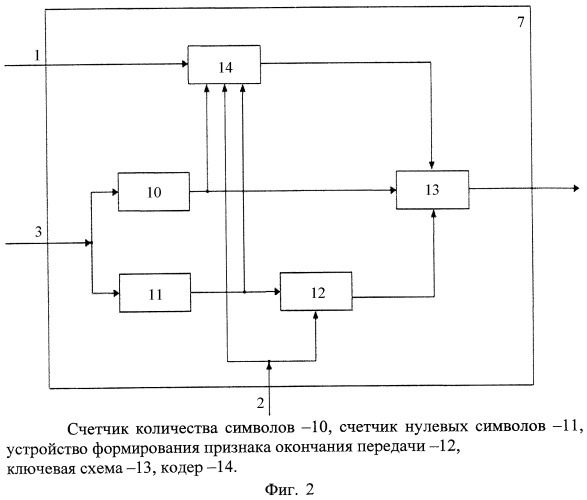 7

1

14

10

13

3

11

12

2

Счетчик количества символов –10, счетчик нулевых символов –11, устройство формирования признака окончания передачи –12, ключевая схема –13, кодер –14.

Фиг. 2